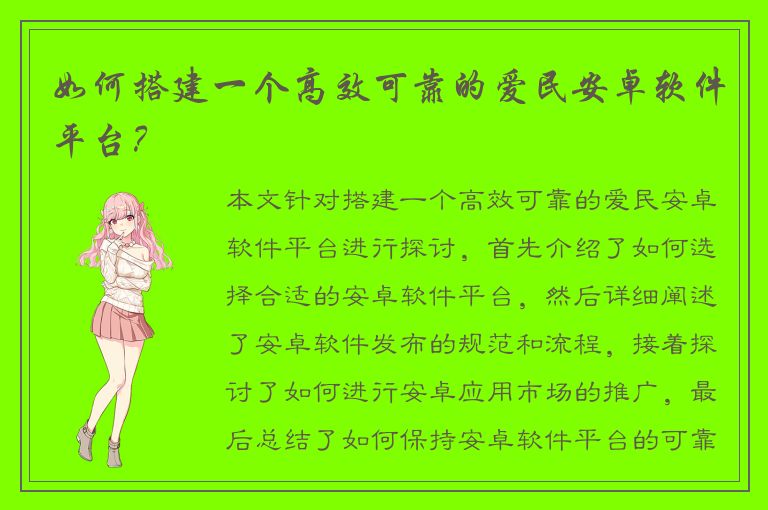 如何搭建一个高效可靠的爱民安卓软件平台？

本文针对搭建一个高效可靠的爱民安卓软件平台进行探讨，首先介绍了如何选择合适的安卓软件平台，然后详细阐述了安卓软件发布的规范和流程，接着探讨了如何进行安卓应用市场的推广，最后总结了如何保持安卓软件平台的可靠